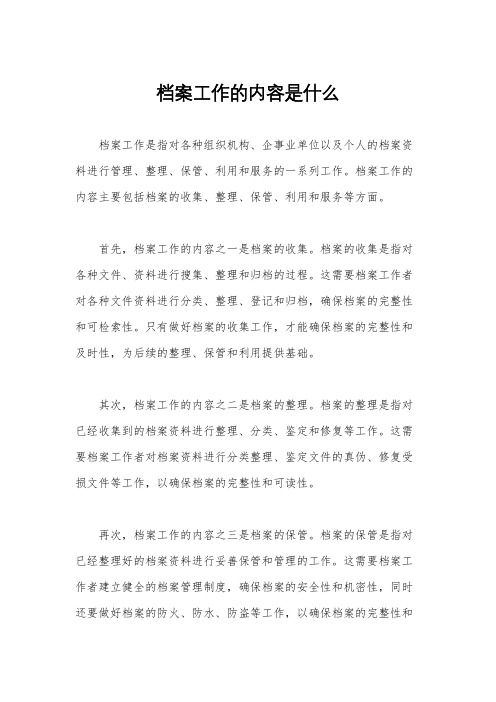 档案工作的内容是什么

档案工作是指对各种组织机构、企事业单位以及个人的档案资料进行管理、整理、保管、利用和服务的一系列工作。档案工作的内容主要包括档案的收集、整理、保管、利用和服务等方面。

首先，档案工作的内容之一是档案的收集。档案的收集是指对各种文件、资料进行搜集、整理和归档的过程。这需要档案工作者对各种文件资料进行分类、整理、登记和归档，确保档案的完整性和可检索性。只有做好档案的收集工作，才能确保档案的完整性和及时性，为后续的整理、保管和利用提供基础。

其次，档案工作的内容之二是档案的整理。档案的整理是指对已经收集到的档案资料进行整理、分类、鉴定和修复等工作。这需要档案工作者对档案资料进行分类整理、鉴定文件的真伪、修复受损文件等工作，以确保档案的完整性和可读性。

再次，档案工作的内容之三是档案的保管。档案的保管是指对已经整理好的档案资料进行妥善保管和管理的工作。这需要档案工作者建立健全的档案管理制度，确保档案的安全性和机密性，同时还要做好档案的防火、防水、防盗等工作，以确保档案的完整性和